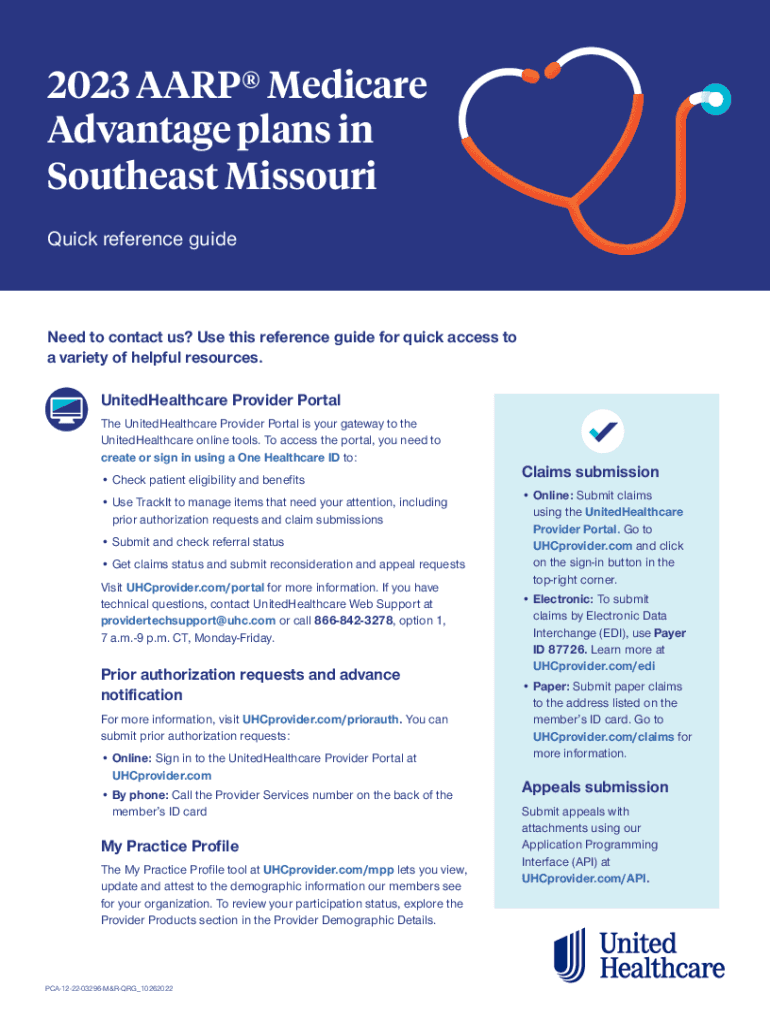 2023 AARP® Medicare Advantage plans in Southeast Missouri

Quick reference guide

Need to contact us? Use this reference guide for quick access to a variety of helpful resources.

UnitedHealthcare Provider Portal

The UnitedHealthcare Provider Portal is your gateway to the UnitedHealthcare online tools. To access the portal, you need to create or sign in using a One Healthcare ID to:

• Check patient eligibility and benefits

• Use TrackIt to manage items that need your attention, including prior authorization requests and claim submissions

• Submit and check referral status

• Get claims status and submit reconsideration and appeal requests

Visit UHCprovider.com/portal for more information. If you have technical questions, contact UnitedHealthcare Web Support at providertechsupport@uhc.com or call 866-842-3278, option 1, 7 a.m.-9 p.m. CT, Monday-Friday.

Prior authorization requests and advance notification

For more information, visit UHCprovider.com/priorauth. You can submit prior authorization requests:

• Online: Sign in to the UnitedHealthcare Provider Portal at UHCprovider.com

• By phone: Call the Provider Services number on the back of the member's ID card

My Practice Profile

The My Practice Profile tool at UHCprovider.com/mpp lets you view, update and attest to the demographic information our members see for your organization. To review your participation status, explore the Provider Products section in the Provider Demographic Details.

Claims submission

• Online: Submit claims using the UnitedHealthcare Provider Portal. Go to UHCprovider.com and click on the sign-in button in the top-right corner.

• Electronic: To submit claims by Electronic Data Interchange (EDI), use Payer ID 87726. Learn more at UHCprovider.com/edi

• Paper: Submit paper claims to the address listed on the member's ID card. Go to UHCprovider.com/claims for more information.

Appeals submission

Submit appeals with attachments using our Application Programming Interface (API) at UHCprovider.com/API.

United Healthcare

PCA-12-22-03296-M&R-QRG_10262022